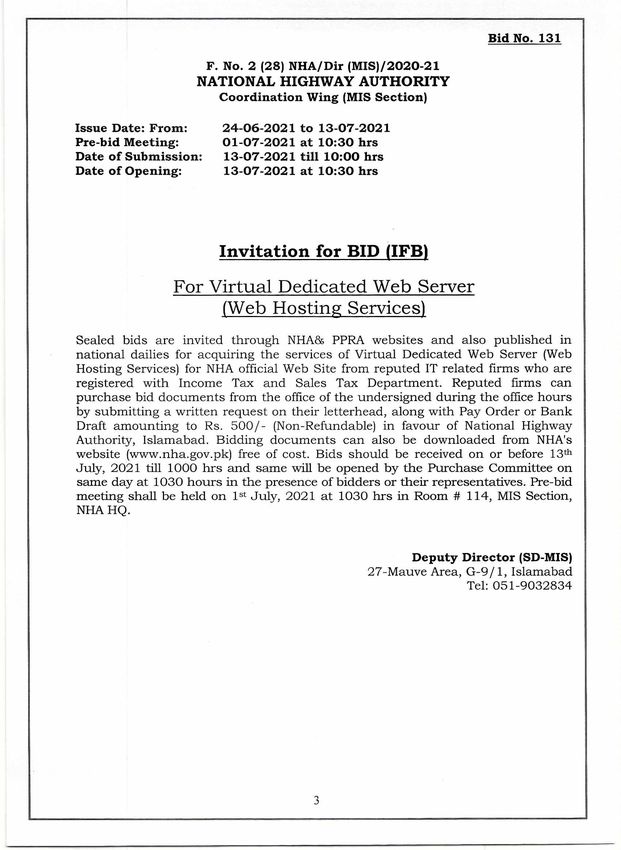 Bid No. 131

F. No. 2 (28) NHA/Dir (MIS)/2020-21
NATIONAL HIGHWAY AUTHORITY
Coordination Wing (MIS Section)

Issue Date: From: 24-06-2021 to 13-07-2021
Pre-bid Meeting: 01-07-2021 at 10:30 hrs
Date of Submission: 13-07-2021 till 10:00 hrs
Date of Opening: 13-07-2021 at 10:30 hrs

Invitation for BID (IFB)

For Virtual Dedicated Web Server
(Web Hosting Services)

Sealed bids are invited through NHA& PPRA websites and also published in national dailies for acquiring the services of Virtual Dedicated Web Server (Web Hosting Services) for NHA official Web Site from reputed IT related firms who are registered with Income Tax and Sales Tax Department. Reputed firms can purchase bid documents from the office of the undersigned during the office hours by submitting a written request on their letterhead, along with Pay Order or Bank Draft amounting to Rs. 500/- (Non-Refundable) in favour of National Highway Authority, Islamabad. Bidding documents can also be downloaded from NHA's website (www.nha.gov.pk) free of cost. Bids should be received on or before 13$^{th}$ July, 2021 till 1000 hrs and same will be opened by the Purchase Committee on same day at 1030 hours in the presence of bidders or their representatives. Pre-bid meeting shall be held on 1$^{st}$ July, 2021 at 1030 hrs in Room # 114, MIS Section, NHA HQ.

Deputy Director (SD-MIS)
27-Mauve Area, G-9/1, Islamabad
Tel: 051-9032834

3